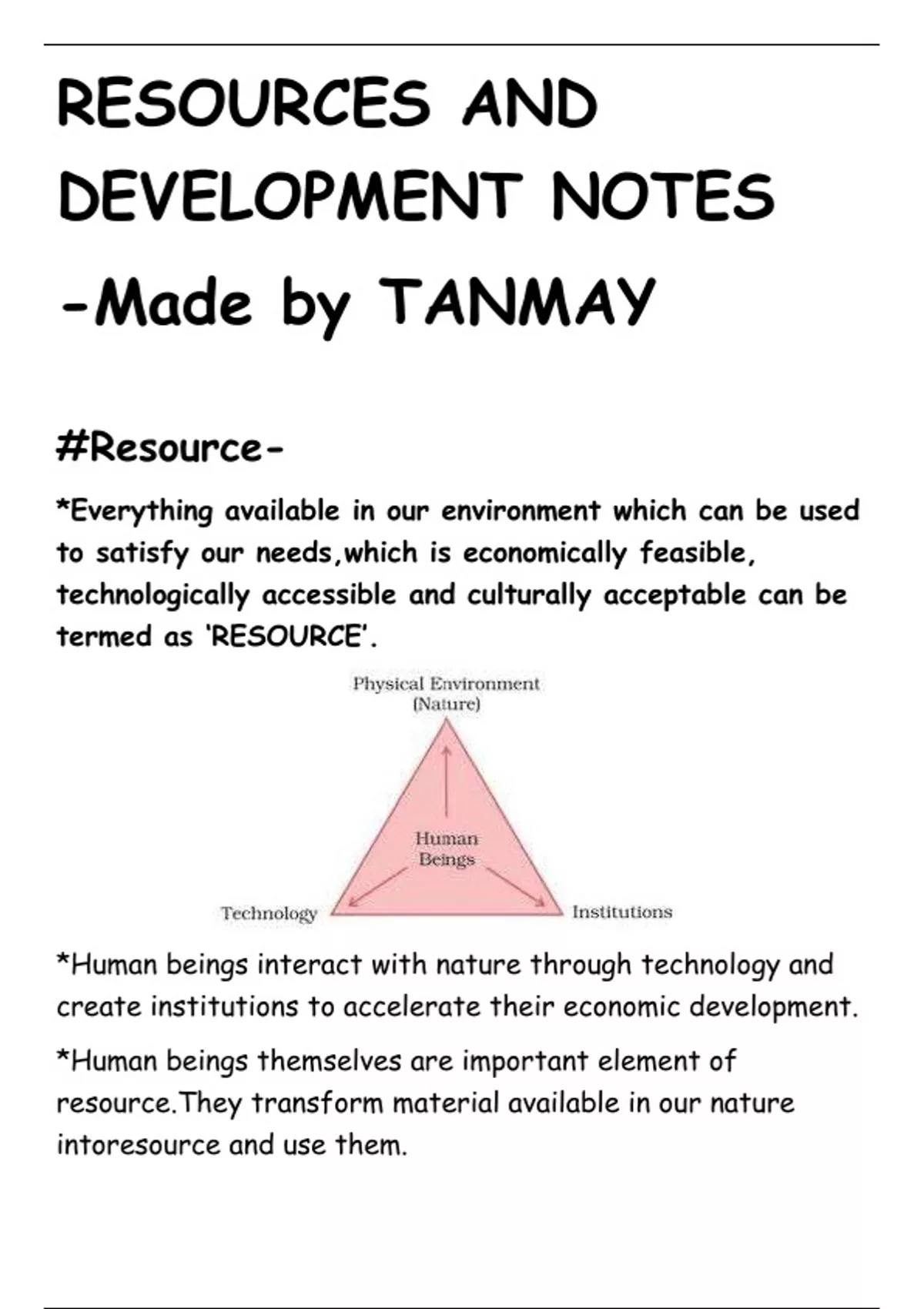 RESOURCES AND DEVELOPMENT NOTES -Made by TANMAY

#Resource-

*Everything available in our environment which can be used to satisfy our needs,which is economically feasible, technologically accessible and culturally acceptable can be termed as 'RESOURCE'.

Physical Environment (Nature)

Human Beings

Technology

Institutions

*Human beings interact with nature through technology and create institutions to accelerate their economic development.

*Human beings themselves are important element of resource.They transform material available in our nature intoresource and use them.